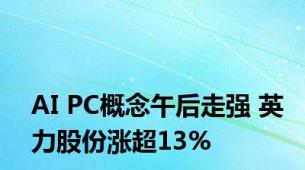 AI PC概念午后走强 英力股份涨超13%